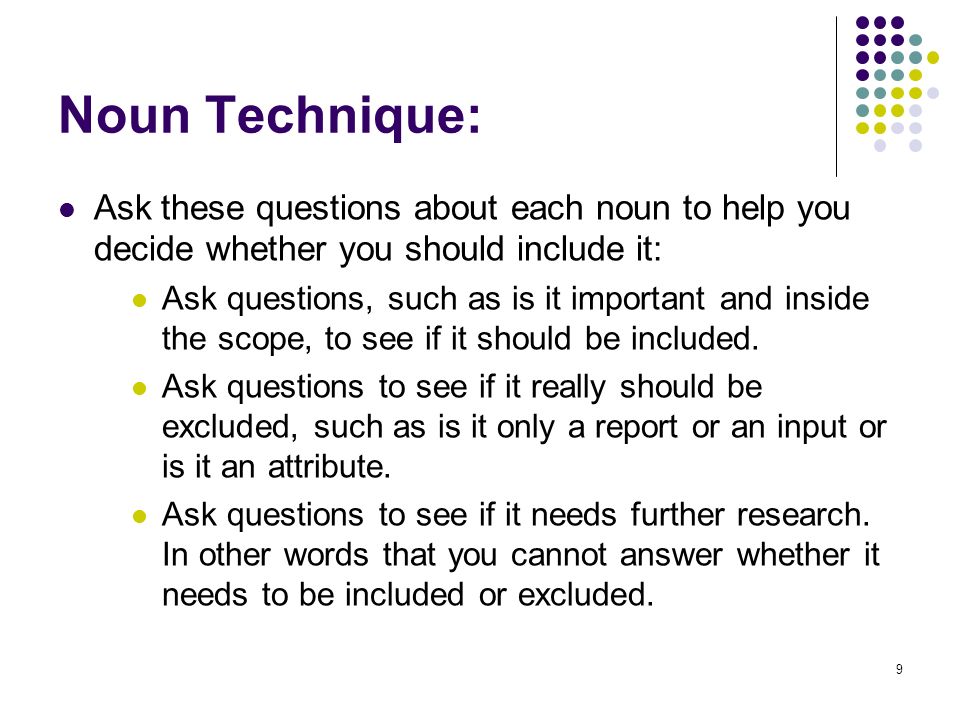 Noun Technique:

Ask these questions about each noun to help you decide whether you should include it:

Ask questions, such as is it important and inside the scope, to see if it should be included.

Ask questions to see if it really should be excluded, such as is it only a report or an input or is it an attribute.

Ask questions to see if it needs further research. In other words that you cannot answer whether it needs to be included or excluded.

9